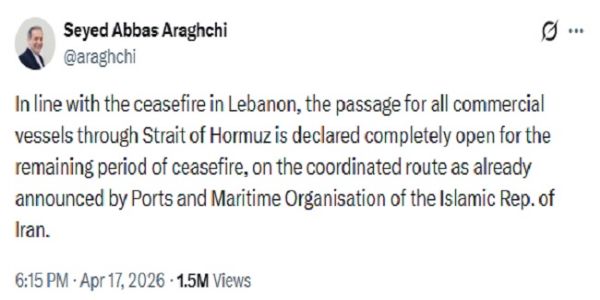 Seyed Abbas Araghchi
@araghchi

In line with the ceasefire in Lebanon, the passage for all commercial vessels through Strait of Hormuz is declared completely open for the remaining period of ceasefire, on the coordinated route as already announced by Ports and Maritime Organisation of the Islamic Rep. of Iran.

6:15 PM · Apr 17, 2026 · 1.5M Views